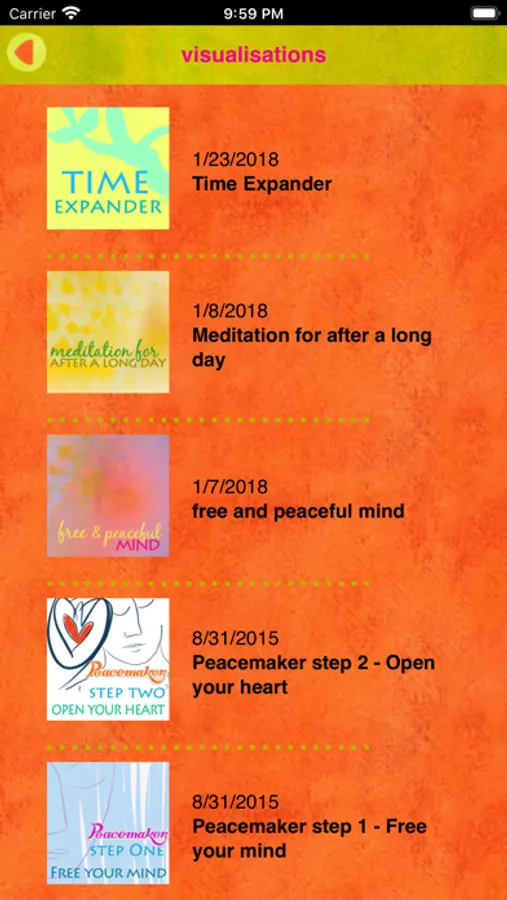 Carrier 9:59 PM

visualisations

TIME EXPANDER

1/23/2018
Time Expander

meditation for AFTER A LONG DAY

1/8/2018
Meditation for after a long day

free & peaceful MIND

1/7/2018
free and peaceful mind

Peacemaker STEP TWO OPEN YOUR HEART

8/31/2015
Peacemaker step 2 - Open your heart

Peacemaker STEP ONE FREE YOUR MIND

8/31/2015
Peacemaker step 1 - Free your mind